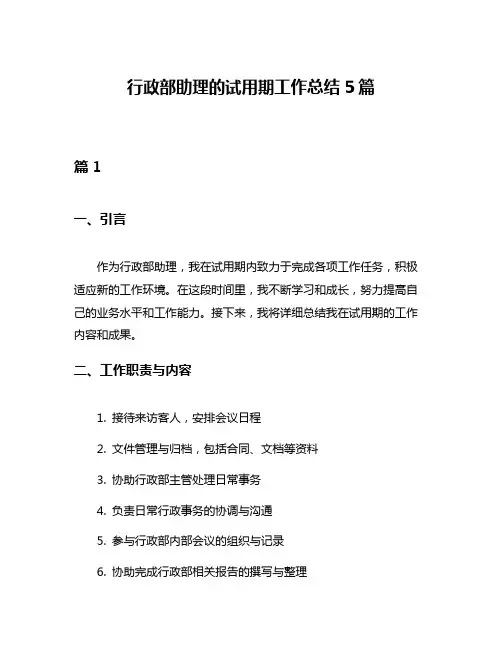 行政部助理的试用期工作总结 5 篇

篇 1

一、引言

作为行政部助理，我在试用期内致力于完成各项工作任务，积极适应新的工作环境。在这段时间里，我不断学习和成长，努力提高自己的业务水平和工作能力。接下来，我将详细总结我在试用期的工作内容和成果。

二、工作职责与内容

1. 接待来访客人，安排会议日程

2. 文件管理与归档，包括合同、文档等资料

3. 协助行政部主管处理日常事务

4. 负责日常行政事务的协调与沟通

5. 参与行政部内部会议的组织与记录

6. 协助完成行政部相关报告的撰写与整理